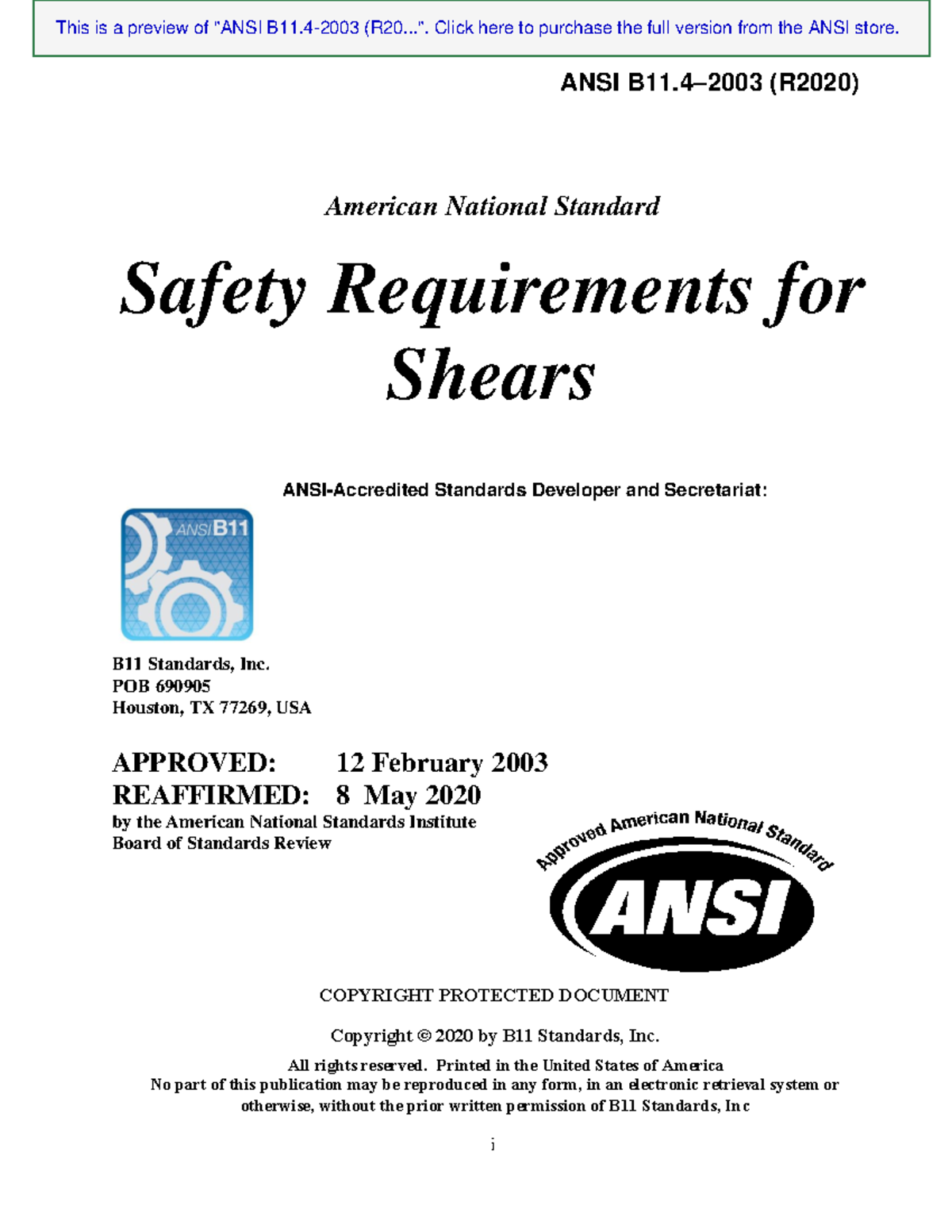 This is a preview of "ANSI B11.4-2003 (R20...". Click here to purchase the full version from the ANSI store.

ANSI B11.4–2003 (R2020)

American National Standard

Safety Requirements for Shears

ANSI-Accredited Standards Developer and Secretariat:

ANSI B11

B11 Standards, Inc.
POB 690905
Houston, TX 77269, USA

APPROVED: 12 February 2003
REAFFIRMED: 8 May 2020
by the American National Standards Institute
Board of Standards Review

Approved American National Standard
ANSI

COPYRIGHT PROTECTED DOCUMENT

Copyright © 2020 by B11 Standards, Inc.

All rights reserved. Printed in the United States of America
No part of this publication may be reproduced in any form, in an electronic retrieval system or otherwise, without the prior written permission of B11 Standards, Inc

i